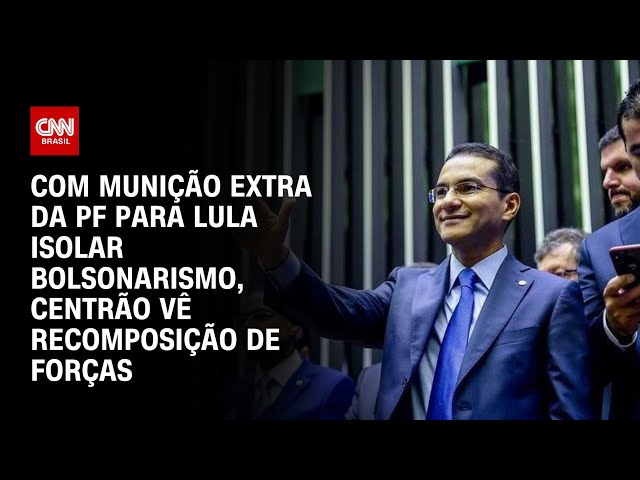 CNN BRASIL

COM MUNIÇÃO EXTRA DA PF PARA LULA ISOLAR BOLSONARISMO, CENTRÃO VÊ RECOMPOSIÇÃO DE FORÇAS